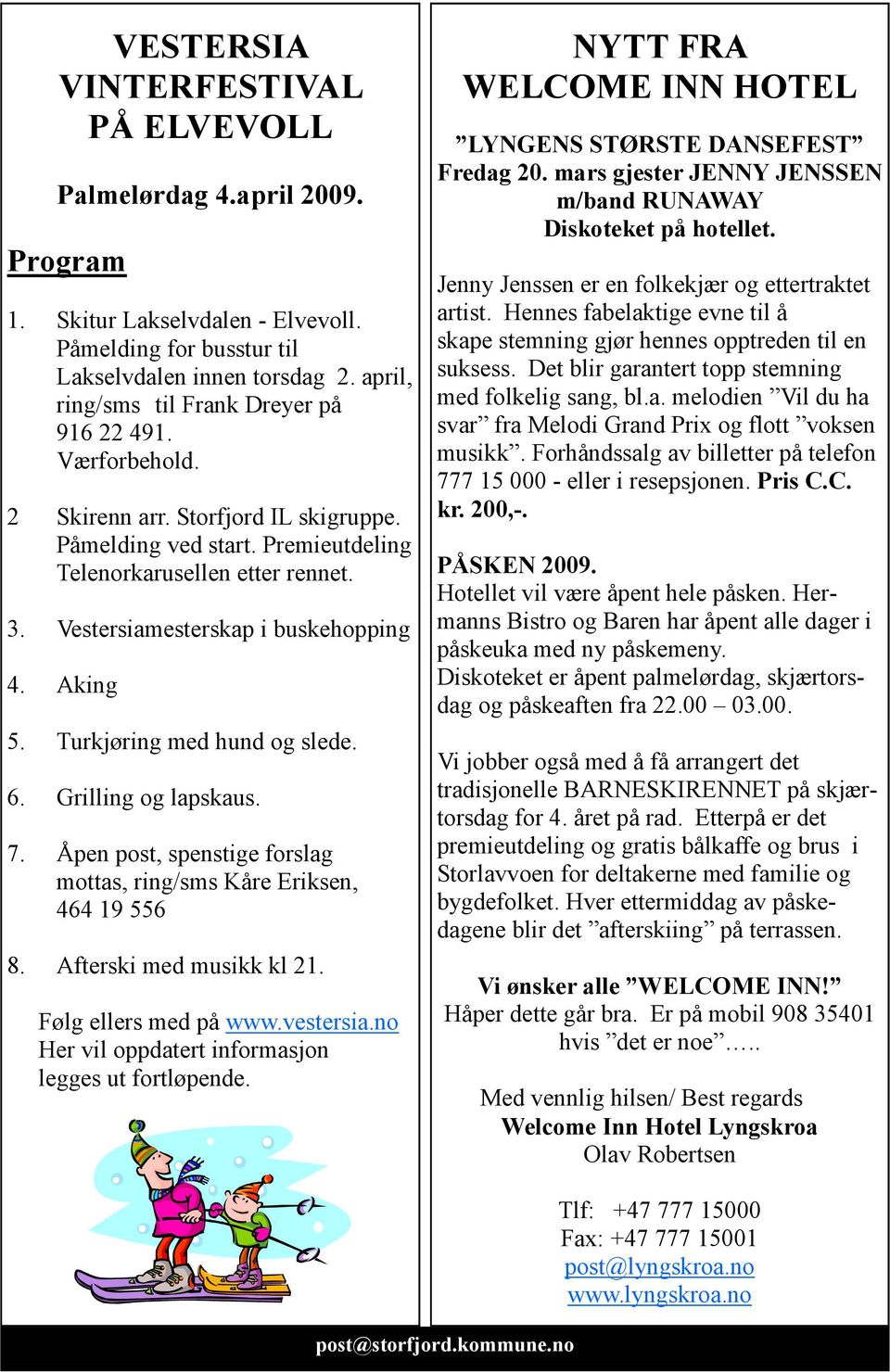 VESTERSIA VINTERFESTIVAL PÅ ELVEVOLL

Palmelørdag 4.april 2009.

Program

1. Skitur Lakselvdalen - Elvevoll. Påmelding for busstur til Lakselvdalen innen torsdag 2. april, ring/sms til Frank Dreyer på 916 22 491. Værforbehold.

2 Skirenn arr. Storfjord IL skigruppe. Påmelding ved start. Premieutdeling Telenorkarusellen etter rennet.

3. Vestersiamesterskap i buskehopping

4. Aking

5. Turkjøring med hund og slede.

6. Grilling og lapskaus.

7. Åpen post, spenstige forslag mottas, ring/sms Kåre Eriksen, 464 19 556

8. Afterski med musikk kl 21.

Følg ellers med på www.vestersia.no Her vil oppdatert informasjon legges ut fortløpende.

NYTT FRA WELCOME INN HOTEL

”LYNGENS STØRSTE DANSEFEST”
Fredag 20. mars gjester JENNY JENSSEN m/band RUNAWAY
Diskoteket på hotellet.

Jenny Jenssen er en folkekjær og ettertraktet artist. Hennes fabelaktige evne til å skape stemning gjør hennes opptreden til en suksess. Det blir garantert topp stemning med folkelig sang, bl.a. melodien ”Vil du ha svar” fra Melodi Grand Prix og flott ”voksen musikk”. Forhåndssalg av billetter på telefon 777 15 000 - eller i resepsjonen. Pris C.C. kr. 200,-.

PÅSKEN 2009.
Hotellet vil være åpent hele påsken. Hermanns Bistro og Baren har åpent alle dager i påskeuka med ny påskemeny.
Diskoteket er åpent palmelørdag, skjærtorsdag og påskeaften fra 22.00 – 03.00.

Vi jobber også med å få arrangert det tradisjonelle BARNESKIRENNET på skjærtorsdag for 4. året på rad. Etterpå er det premieutdeling og gratis bålkaffe og brus i Storlavvoen for deltakerne med familie og bygdefolket. Hver ettermiddag av påskedagene blir det ”afterskiing” på terrassen.

Vi ønsker alle ”WELCOME INN!”
Håper dette går bra. Er på mobil 908 35401 hvis ”det er noe”…..

Med vennlig hilsen/ Best regards
Welcome Inn Hotel Lyngskroa
Olav Robertsen

Tlf: +47 777 15000
Fax: +47 777 15001
post@lyngskroa.no
www.lyngskroa.no

post@storfjord.kommune.no